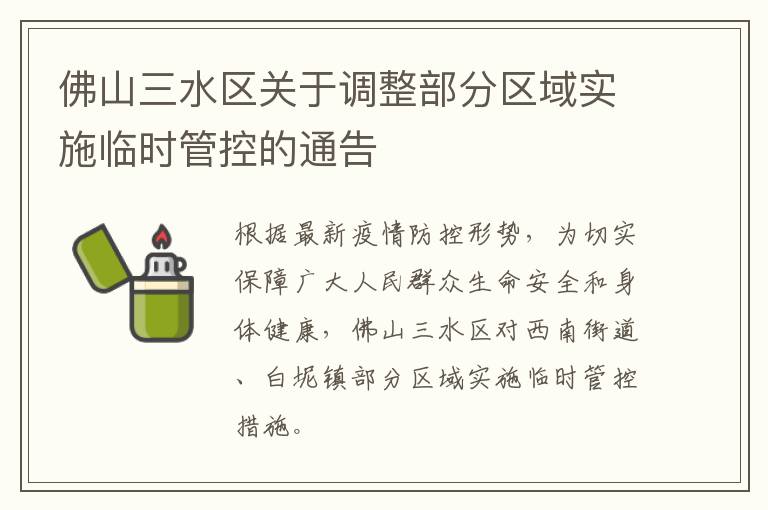 佛山三水区关于调整部分区域实施临时管控的通告

根据最新疫情防控形势，为切实保障广大人民群众生命安全和身体健康，佛山三水区对西南街道、白坭镇部分区域实施临时管控措施。